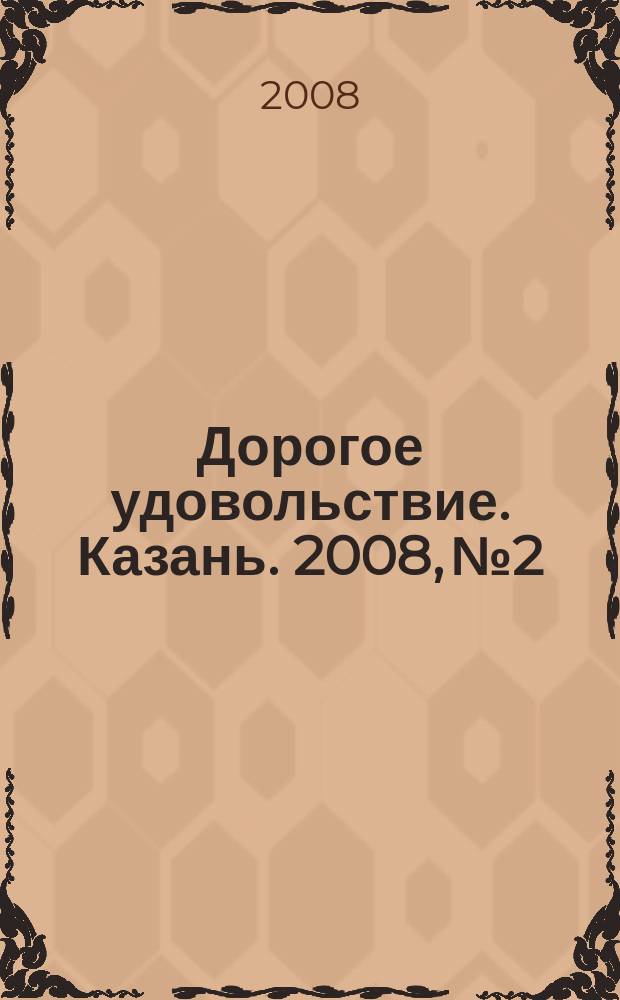 2008

Дорогое удовольствие. Казань. 2008, №2